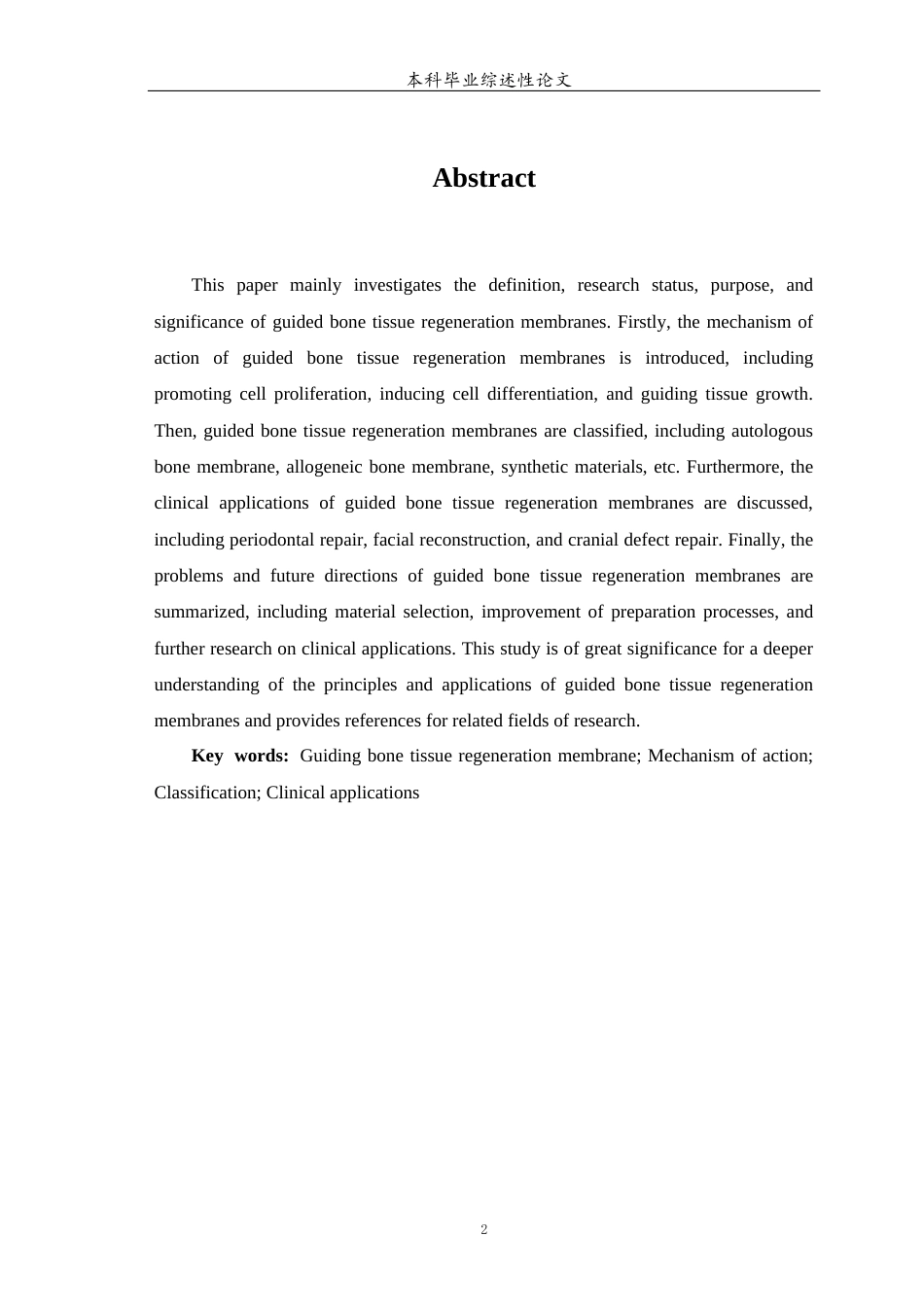 本科毕业综述性论文

Abstract

This paper mainly investigates the definition, research status, purpose, and significance of guided bone tissue regeneration membranes. Firstly, the mechanism of action of guided bone tissue regeneration membranes is introduced, including promoting cell proliferation, inducing cell differentiation, and guiding tissue growth. Then, guided bone tissue regeneration membranes are classified, including autologous bone membrane, allogeneic bone membrane, synthetic materials, etc. Furthermore, the clinical applications of guided bone tissue regeneration membranes are discussed, including periodontal repair, facial reconstruction, and cranial defect repair. Finally, the problems and future directions of guided bone tissue regeneration membranes are summarized, including material selection, improvement of preparation processes, and further research on clinical applications. This study is of great significance for a deeper understanding of the principles and applications of guided bone tissue regeneration membranes and provides references for related fields of research.

Key words: Guiding bone tissue regeneration membrane; Mechanism of action; Classification; Clinical applications

2